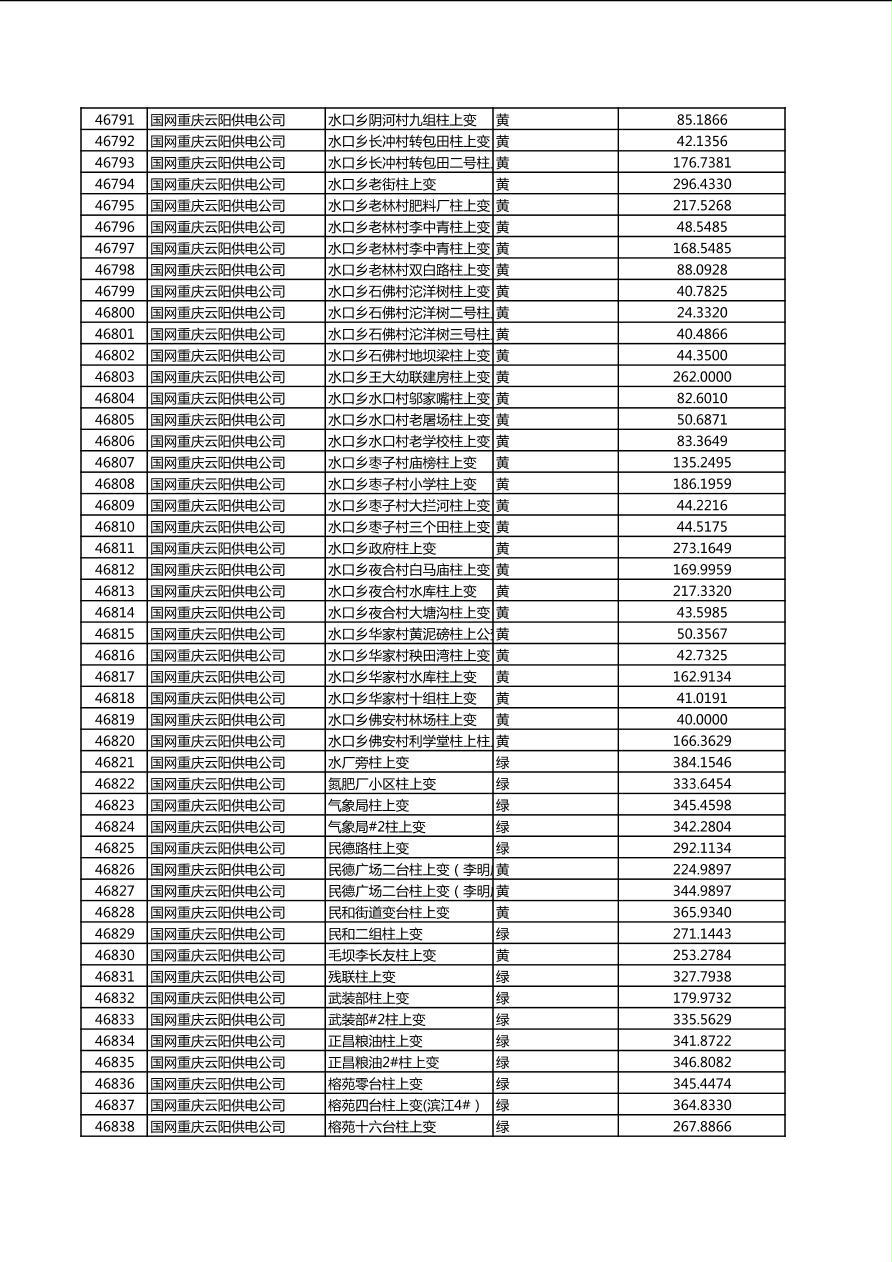 | 46791 | 国网重庆云阳供电公司 | 水口乡阴河村九组柱上变 | 黄 | 85.1866 |
|---|---|---|---|---|
| 46792 | 国网重庆云阳供电公司 | 水口乡长冲村转包田柱上变 | 黄 | 42.1356 |
| 46793 | 国网重庆云阳供电公司 | 水口乡长冲村转包田二号柱 | 黄 | 176.7381 |
| 46794 | 国网重庆云阳供电公司 | 水口乡老街柱上变 | 黄 | 296.4330 |
| 46795 | 国网重庆云阳供电公司 | 水口乡老林村肥料厂柱上变 | 黄 | 217.5268 |
| 46796 | 国网重庆云阳供电公司 | 水口乡老林村李中青柱上变 | 黄 | 48.5485 |
| 46797 | 国网重庆云阳供电公司 | 水口乡老林村李中青柱上变 | 黄 | 168.5485 |
| 46798 | 国网重庆云阳供电公司 | 水口乡老林村双白路柱上变 | 黄 | 88.0928 |
| 46799 | 国网重庆云阳供电公司 | 水口乡石佛村沱洋树柱上变 | 黄 | 40.7825 |
| 46800 | 国网重庆云阳供电公司 | 水口乡石佛村沱洋树二号柱 | 黄 | 24.3320 |
| 46801 | 国网重庆云阳供电公司 | 水口乡石佛村沱洋树三号柱 | 黄 | 40.4866 |
| 46802 | 国网重庆云阳供电公司 | 水口乡石佛村地坝梁柱上变 | 黄 | 44.3500 |
| 46803 | 国网重庆云阳供电公司 | 水口乡王大幼联建房柱上变 | 黄 | 262.0000 |
| 46804 | 国网重庆云阳供电公司 | 水口乡水口村邬家嘴柱上变 | 黄 | 82.6010 |
| 46805 | 国网重庆云阳供电公司 | 水口乡水口村老屠场柱上变 | 黄 | 50.6871 |
| 46806 | 国网重庆云阳供电公司 | 水口乡水口村老学校柱上变 | 黄 | 83.3649 |
| 46807 | 国网重庆云阳供电公司 | 水口乡枣子村庙榜柱上变 | 黄 | 135.2495 |
| 46808 | 国网重庆云阳供电公司 | 水口乡枣子村小学柱上变 | 黄 | 186.1959 |
| 46809 | 国网重庆云阳供电公司 | 水口乡枣子村大拦河柱上变 | 黄 | 44.2216 |
| 46810 | 国网重庆云阳供电公司 | 水口乡枣子村三个田柱上变 | 黄 | 44.5175 |
| 46811 | 国网重庆云阳供电公司 | 水口乡政府柱上变 | 黄 | 273.1649 |
| 46812 | 国网重庆云阳供电公司 | 水口乡夜合村白马庙柱上变 | 黄 | 169.9959 |
| 46813 | 国网重庆云阳供电公司 | 水口乡夜合村水库柱上变 | 黄 | 217.3320 |
| 46814 | 国网重庆云阳供电公司 | 水口乡夜合村大塘沟柱上变 | 黄 | 43.5985 |
| 46815 | 国网重庆云阳供电公司 | 水口乡华家村黄泥磅柱上公 | 黄 | 50.3567 |
| 46816 | 国网重庆云阳供电公司 | 水口乡华家村秧田湾柱上变 | 黄 | 42.7325 |
| 46817 | 国网重庆云阳供电公司 | 水口乡华家村水库柱上变 | 黄 | 162.9134 |
| 46818 | 国网重庆云阳供电公司 | 水口乡华家村十组柱上变 | 黄 | 41.0191 |
| 46819 | 国网重庆云阳供电公司 | 水口乡佛安村林场柱上变 | 黄 | 40.0000 |
| 46820 | 国网重庆云阳供电公司 | 水口乡佛安村利学堂柱上柱 | 黄 | 166.3629 |
| 46821 | 国网重庆云阳供电公司 | 水厂旁柱上变 | 绿 | 384.1546 |
| 46822 | 国网重庆云阳供电公司 | 氮肥厂小区柱上变 | 绿 | 333.6454 |
| 46823 | 国网重庆云阳供电公司 | 气象局柱上变 | 绿 | 345.4598 |
| 46824 | 国网重庆云阳供电公司 | 气象局#2柱上变 | 绿 | 342.2804 |
| 46825 | 国网重庆云阳供电公司 | 民德路柱上变 | 绿 | 292.1134 |
| 46826 | 国网重庆云阳供电公司 | 民德广场二台柱上变（李明 | 黄 | 224.9897 |
| 46827 | 国网重庆云阳供电公司 | 民德广场二台柱上变（李明 | 黄 | 344.9897 |
| 46828 | 国网重庆云阳供电公司 | 民和街道变台柱上变 | 黄 | 365.9340 |
| 46829 | 国网重庆云阳供电公司 | 民和二组柱上变 | 绿 | 271.1443 |
| 46830 | 国网重庆云阳供电公司 | 毛坝李长友柱上变 | 黄 | 253.2784 |
| 46831 | 国网重庆云阳供电公司 | 残联柱上变 | 绿 | 327.7938 |
| 46832 | 国网重庆云阳供电公司 | 武装部柱上变 | 绿 | 179.9732 |
| 46833 | 国网重庆云阳供电公司 | 武装部#2柱上变 | 绿 | 335.5629 |
| 46834 | 国网重庆云阳供电公司 | 正昌粮油柱上变 | 绿 | 341.8722 |
| 46835 | 国网重庆云阳供电公司 | 正昌粮油2#柱上变 | 绿 | 346.8082 |
| 46836 | 国网重庆云阳供电公司 | 榕苑零台柱上变 | 绿 | 345.4474 |
| 46837 | 国网重庆云阳供电公司 | 榕苑四台柱上变(滨江4#） | 绿 | 364.8330 |
| 46838 | 国网重庆云阳供电公司 | 榕苑十六台柱上变 | 绿 | 267.8866 |